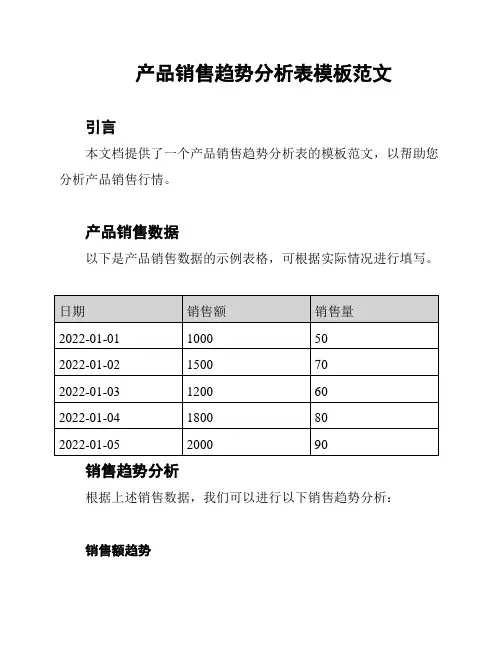 产品销售趋势分析表模板范文

引言

本文档提供了一个产品销售趋势分析表的模板范文，以帮助您分析产品销售行情。

产品销售数据

以下是产品销售数据的示例表格，可根据实际情况进行填写。

| 日期 | 销售额 | 销售量 |
|---|---|---|
| 2022-01-01 | 1000 | 50 |
| 2022-01-02 | 1500 | 70 |
| 2022-01-03 | 1200 | 60 |
| 2022-01-04 | 1800 | 80 |
| 2022-01-05 | 2000 | 90 |

销售趋势分析

根据上述销售数据，我们可以进行以下销售趋势分析：

销售额趋势